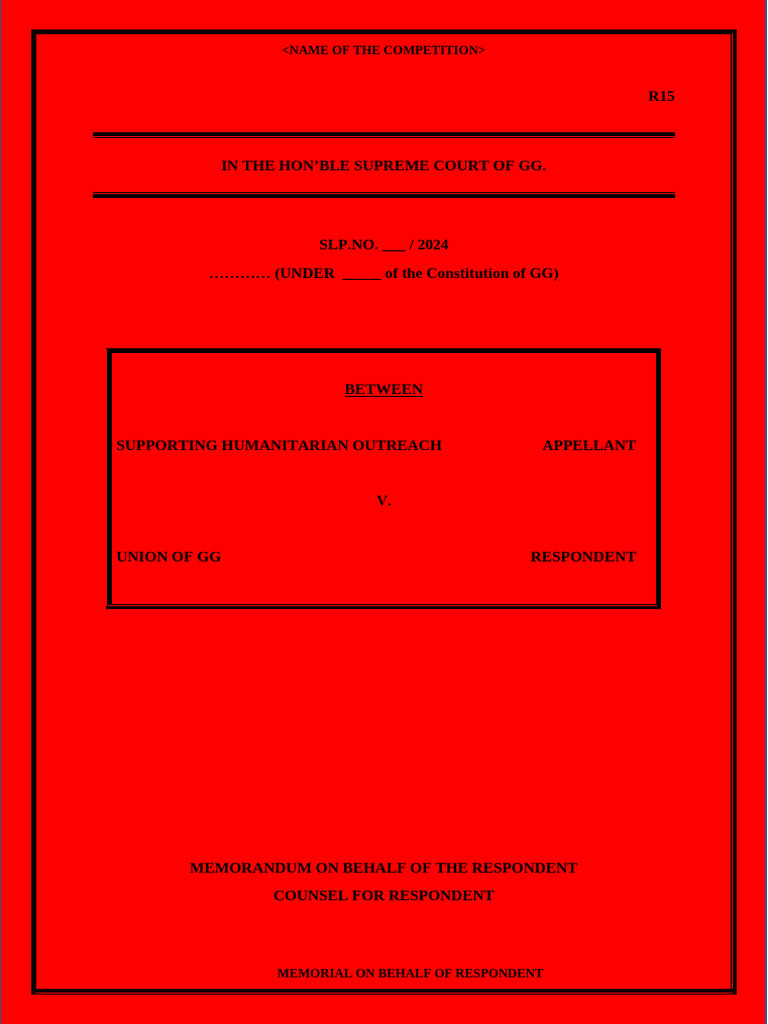 <NAME OF THE COMPETITION>

R15

IN THE HON'BLE SUPREME COURT OF GG.

SLP.NO. ___ / 2024

………… (UNDER _____ of the Constitution of GG)

BETWEEN

SUPPORTING HUMANITARIAN OUTREACH APPELLANT

V.

UNION OF GG RESPONDENT

MEMORANDUM ON BEHALF OF THE RESPONDENT

COUNSEL FOR RESPONDENT

MEMORIAL ON BEHALF OF RESPONDENT